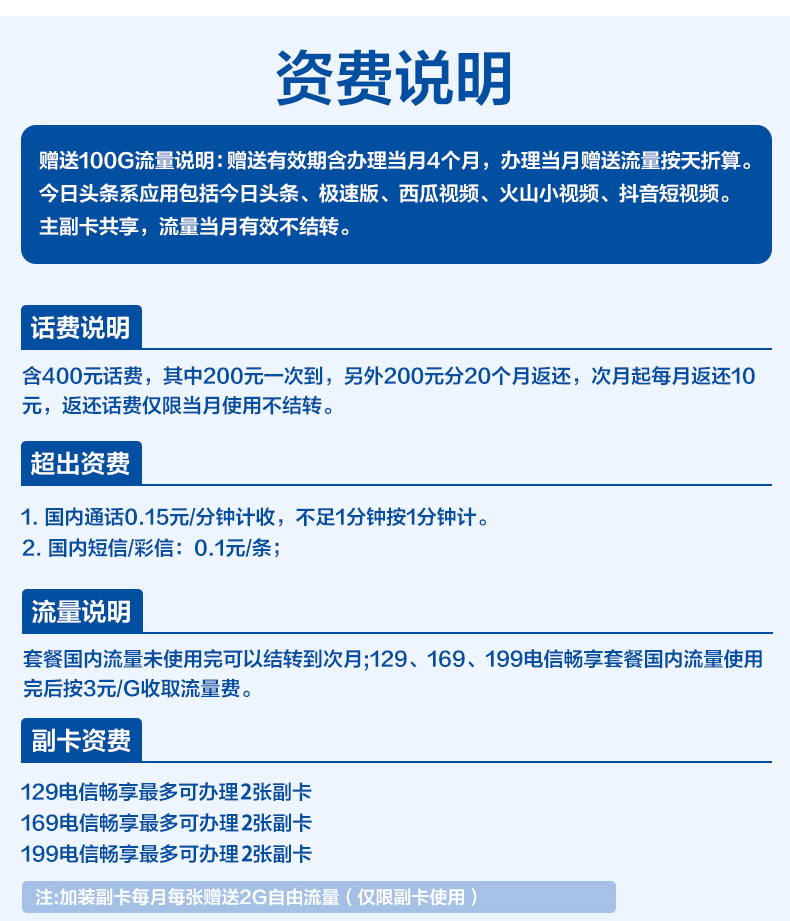 资费说明

赠送100G流量说明：赠送有效期含办理当月4个月，办理当月赠送流量按天折算。今日头条系应用包括今日头条、极速版、西瓜视频、火山小视频、抖音短视频。主副卡共享，流量当月有效不结转。

话费说明

含400元话费，其中200元一次到，另外200元分20个月返还，次月起每月返还10元，返还话费仅限当月使用不结转。

超出资费

1. 国内通话0.15元/分钟计收，不足1分钟按1分钟计。
2. 国内短信/彩信：0.1元/条；

流量说明

套餐国内流量未使用完可以结转到次月;129、169、199电信畅享套餐国内流量使用完后按3元/G收取流量费。

副卡资费

129电信畅享最多可办理2张副卡
169电信畅享最多可办理2张副卡
199电信畅享最多可办理2张副卡

注:加装副卡每月每张赠送2G自由流量（仅限副卡使用）